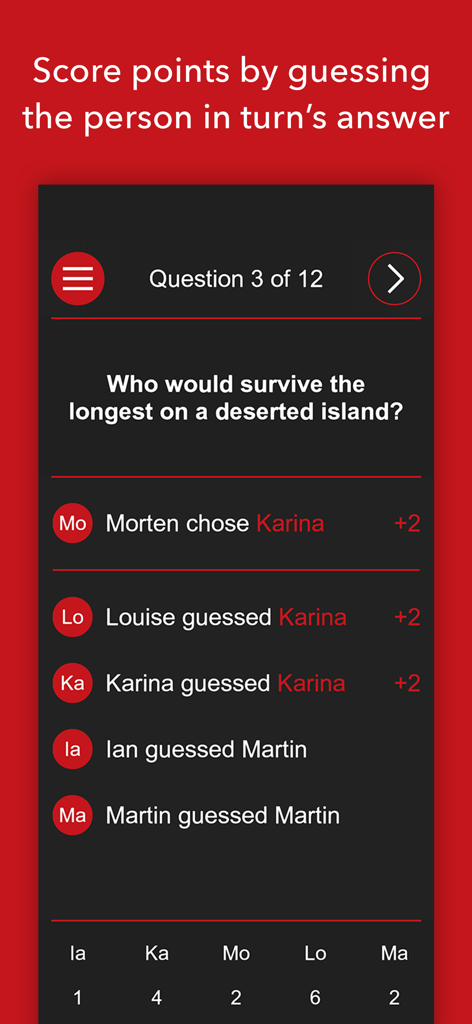 Score points by guessing the person in turn's answer

Question 3 of 12

Who would survive the longest on a deserted island?

Mo Morten chose Karina +2

Lo Louise guessed Karina +2

Ka Karina guessed Karina +2

Ia Ian guessed Martin

Ma Martin guessed Martin

| Ia | Ka | Mo | Lo | Ma |
|---|---|---|---|---|
| 1 | 4 | 2 | 6 | 2 |